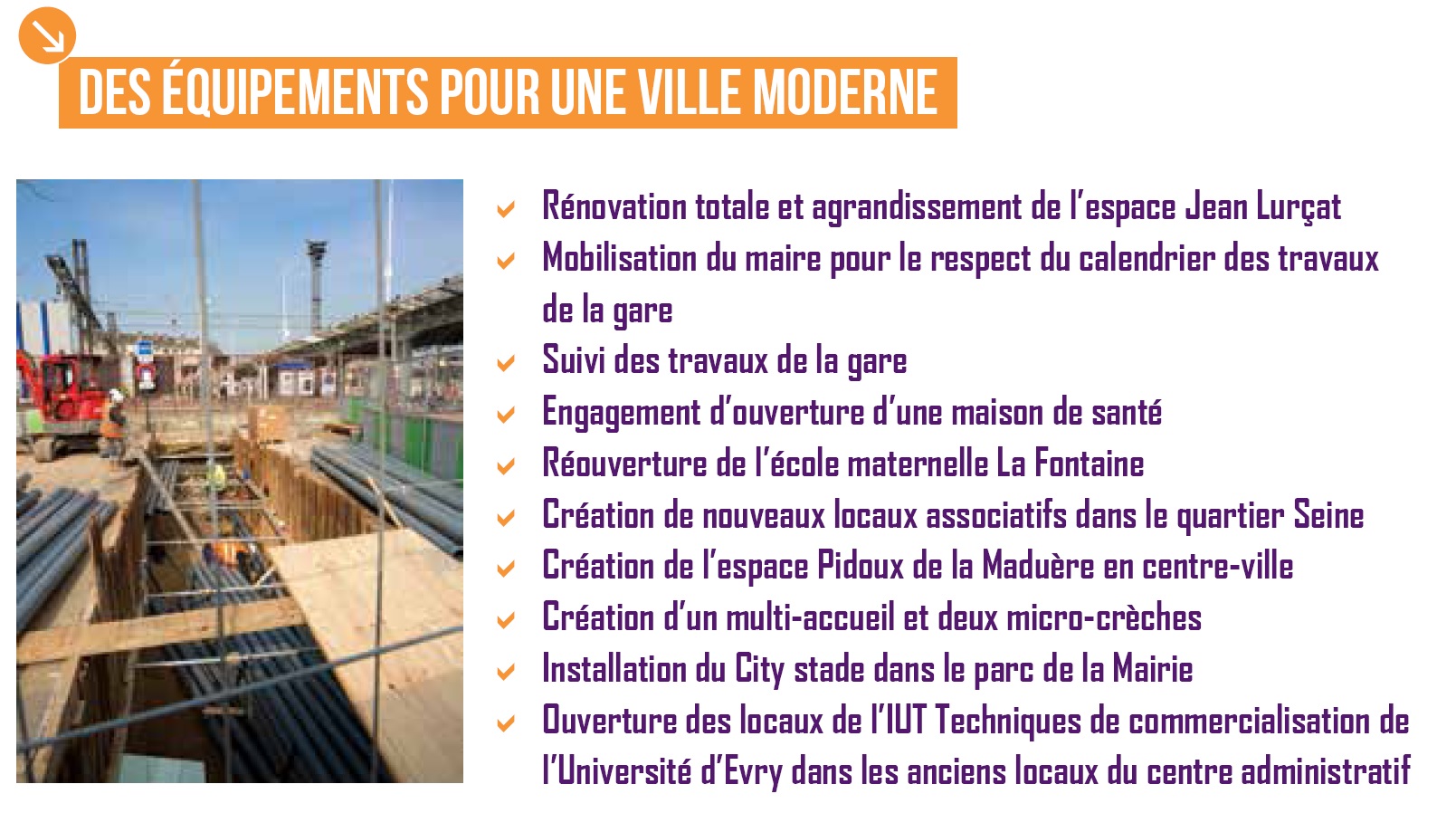 DES ÉQUIPEMENTS POUR UNE VILLE MODERNE

Rénovation totale et agrandissement de l'espace Jean Lurçat
Mobilisation du maire pour le respect du calendrier des travaux de la gare
Suivi des travaux de la gare
Engagement d'ouverture d'une maison de santé
Réouverture de l'école maternelle La Fontaine
Création de nouveaux locaux associatifs dans le quartier Seine
Création de l'espace Pidoux de la Maduère en centre-ville
Création d'un multi-accueil et deux micro-crèches
Installation du City stade dans le parc de la Mairie
Ouverture des locaux de l'IUT Techniques de commercialisation de l'Université d'Evry dans les anciens locaux du centre administratif